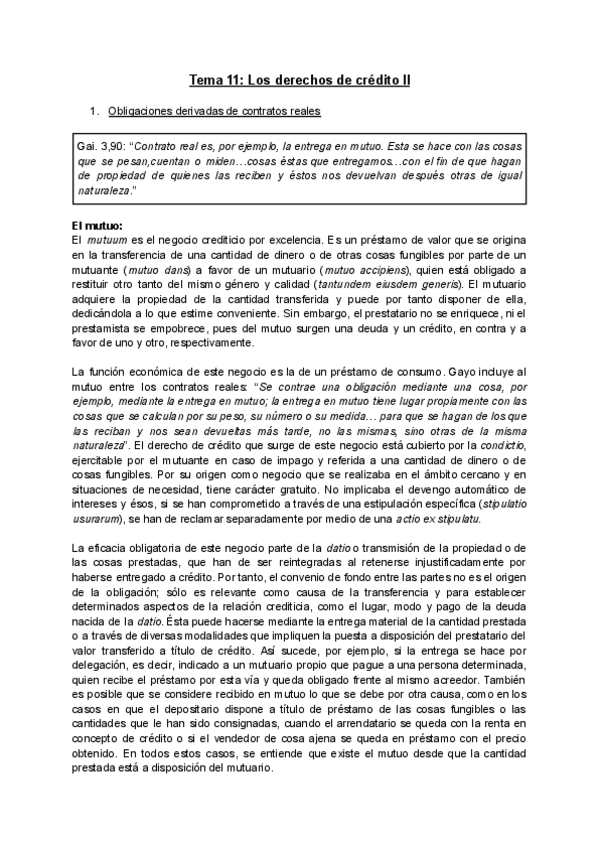 Tema 11: Los derechos de crédito II

1. Obligaciones derivadas de contratos reales

Gai. 3,90: "Contrato real es, por ejemplo, la entrega en mutuo. Esta se hace con las cosas que se pesan,cuentan o miden…cosas éstas que entregamos…con el fin de que hagan de propiedad de quienes las reciben y éstos nos devuelvan después otras de igual naturaleza."

El mutuo:
El mutuum es el negocio crediticio por excelencia. Es un préstamo de valor que se origina en la transferencia de una cantidad de dinero o de otras cosas fungibles por parte de un mutuante (mutuo dans) a favor de un mutuario (mutuo accipiens), quien está obligado a restituir otro tanto del mismo género y calidad (tantundem eiusdem generis). El mutuario adquiere la propiedad de la cantidad transferida y puede por tanto disponer de ella, dedicándola a lo que estime conveniente. Sin embargo, el prestatario no se enriquece, ni el prestamista se empobrece, pues del mutuo surgen una deuda y un crédito, en contra y a favor de uno y otro, respectivamente.

La función económica de este negocio es la de un préstamo de consumo. Gayo incluye al mutuo entre los contratos reales: "Se contrae una obligación mediante una cosa, por ejemplo, mediante la entrega en mutuo; la entrega en mutuo tiene lugar propiamente con las cosas que se calculan por su peso, su número o su medida… para que se hagan de los que las reciban y nos sean devueltas más tarde, no las mismas, sino otras de la misma naturaleza". El derecho de crédito que surge de este negocio está cubierto por la condictio, ejercitable por el mutuante en caso de impago y referida a una cantidad de dinero o de cosas fungibles. Por su origen como negocio que se realizaba en el ámbito cercano y en situaciones de necesidad, tiene carácter gratuito. No implicaba el devengo automático de intereses y ésos, si se han comprometido a través de una estipulación específica (stipulatio usurarum), se han de reclamar separadamente por medio de una actio ex stipulatu.

La eficacia obligatoria de este negocio parte de la datio o transmisión de la propiedad o de las cosas prestadas, que han de ser reintegradas al retenerse injustificadamente por haberse entregado a crédito. Por tanto, el convenio de fondo entre las partes no es el origen de la obligación; sólo es relevante como causa de la transferencia y para establecer determinados aspectos de la relación crediticia, como el lugar, modo y pago de la deuda nacida de la datio. Ésta puede hacerse mediante la entrega material de la cantidad prestada o a través de diversas modalidades que impliquen la puesta a disposición del prestatario del valor transferido a título de crédito. Así sucede, por ejemplo, si la entrega se hace por delegación, es decir, indicado a un mutuario propio que pague a una persona determinada, quien recibe el préstamo por esta vía y queda obligado frente al mismo acreedor. También es posible que se considere recibido en mutuo lo que se debe por otra causa, como en los casos en que el depositario dispone a título de préstamo de las cosas fungibles o las cantidades que le han sido consignadas, cuando el arrendatario se queda con la renta en concepto de crédito o si el vendedor de cosa ajena se queda en préstamo con el precio obtenido. En todos estos casos, se entiende que existe el mutuo desde que la cantidad prestada está a disposición del mutuario.